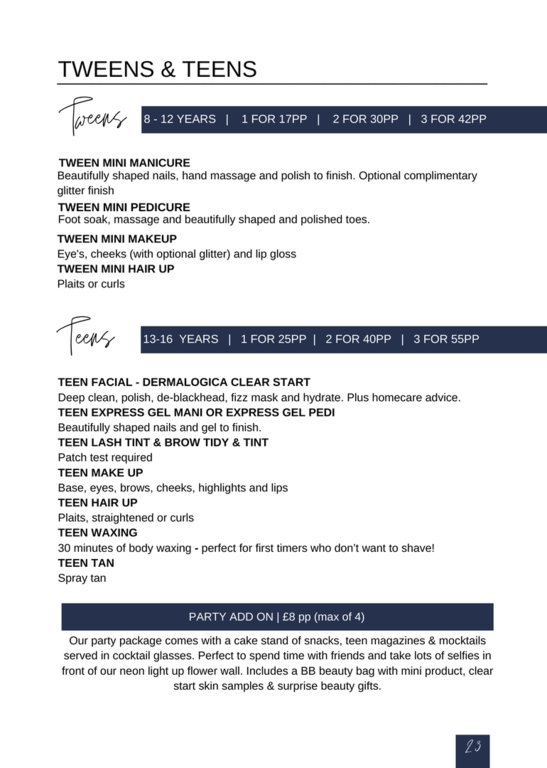 TWEENS & TEENS

Tweens

8 - 12 YEARS | 1 FOR 17PP | 2 FOR 30PP | 3 FOR 42PP

TWEEN MINI MANICURE
Beautifully shaped nails, hand massage and polish to finish. Optional complimentary glitter finish

TWEEN MINI PEDICURE
Foot soak, massage and beautifully shaped and polished toes.

TWEEN MINI MAKEUP
Eye's, cheeks (with optional glitter) and lip gloss

TWEEN MINI HAIR UP
Plaits or curls

Teens

13-16 YEARS | 1 FOR 25PP | 2 FOR 40PP | 3 FOR 55PP

TEEN FACIAL - DERMALOGICA CLEAR START
Deep clean, polish, de-blackhead, fizz mask and hydrate. Plus homecare advice.

TEEN EXPRESS GEL MANI OR EXPRESS GEL PEDI
Beautifully shaped nails and gel to finish.

TEEN LASH TINT & BROW TIDY & TINT
Patch test required

TEEN MAKE UP
Base, eyes, brows, cheeks, highlights and lips

TEEN HAIR UP
Plaits, straightened or curls

TEEN WAXING
30 minutes of body waxing - perfect for first timers who don't want to shave!

TEEN TAN
Spray tan

PARTY ADD ON | £8 pp (max of 4)

Our party package comes with a cake stand of snacks, teen magazines & mocktails served in cocktail glasses. Perfect to spend time with friends and take lots of selfies in front of our neon light up flower wall. Includes a BB beauty bag with mini product, clear start skin samples & surprise beauty gifts.

23